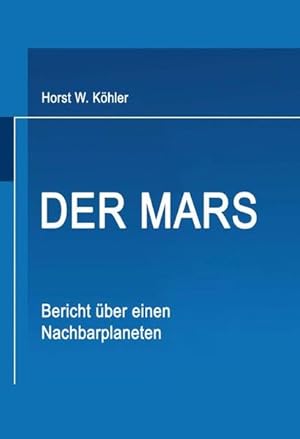 Horst W. Köhler

DER MARS

Bericht über einen Nachbarplaneten